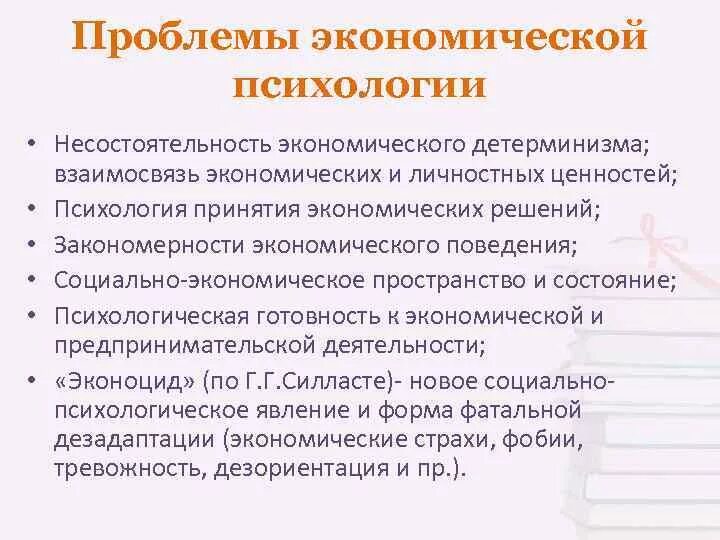 Проблемы экономической психологии

• Несостоятельность экономического детерминизма; взаимосвязь экономических и личностных ценностей;
• Психология принятия экономических решений;
• Закономерности экономического поведения;
• Социально-экономическое пространство и состояние;
• Психологическая готовность к экономической и предпринимательской деятельности;
• «Эконоцид» (по Г.Г.Силласте)- новое социально-психологическое явление и форма фатальной дезадаптации (экономические страхи, фобии, тревожность, дезориентация и пр.).